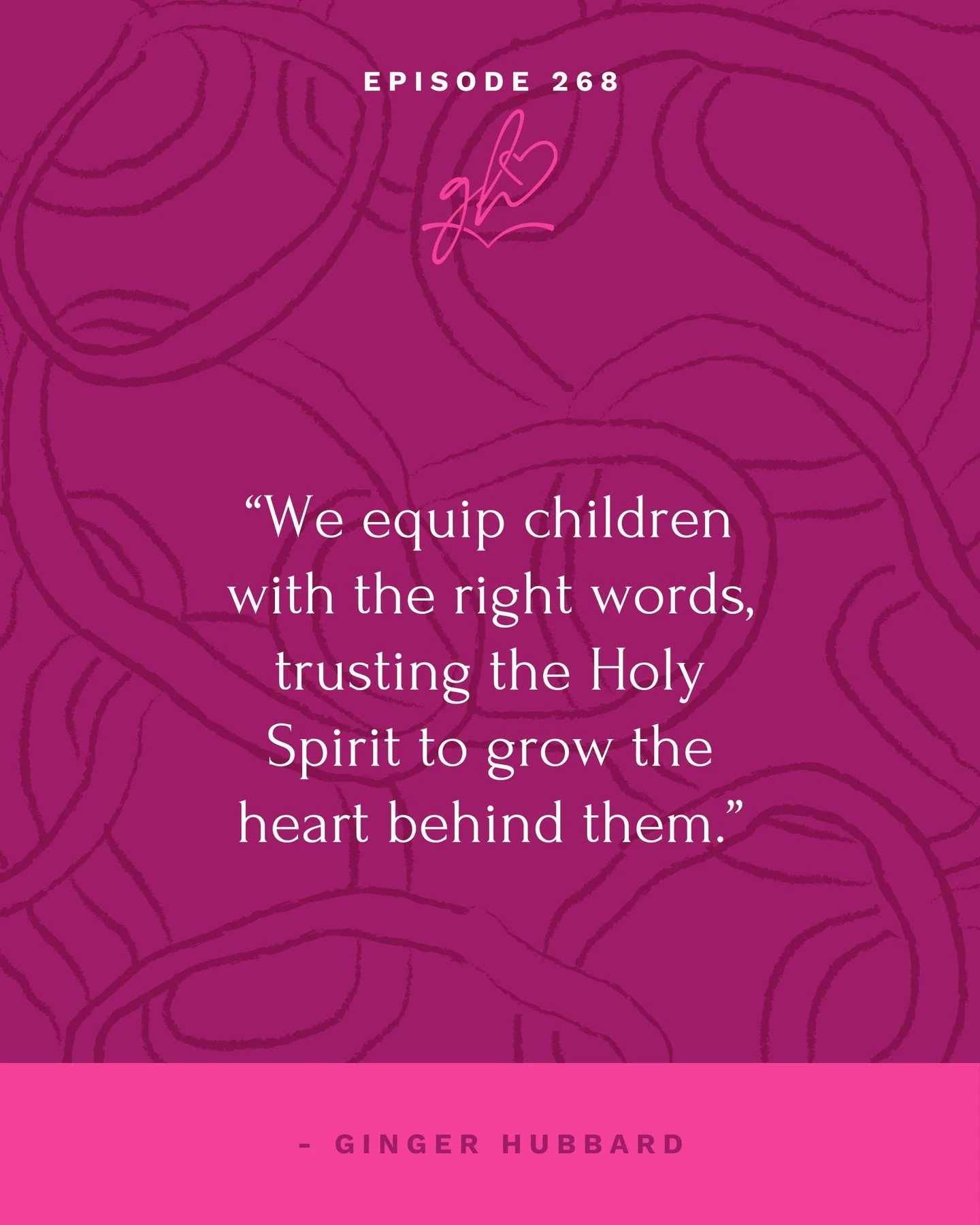 EPISODE 268

gh

“We equip children with the right words, trusting the Holy Spirit to grow the heart behind them.”

- GINGER HUBBARD